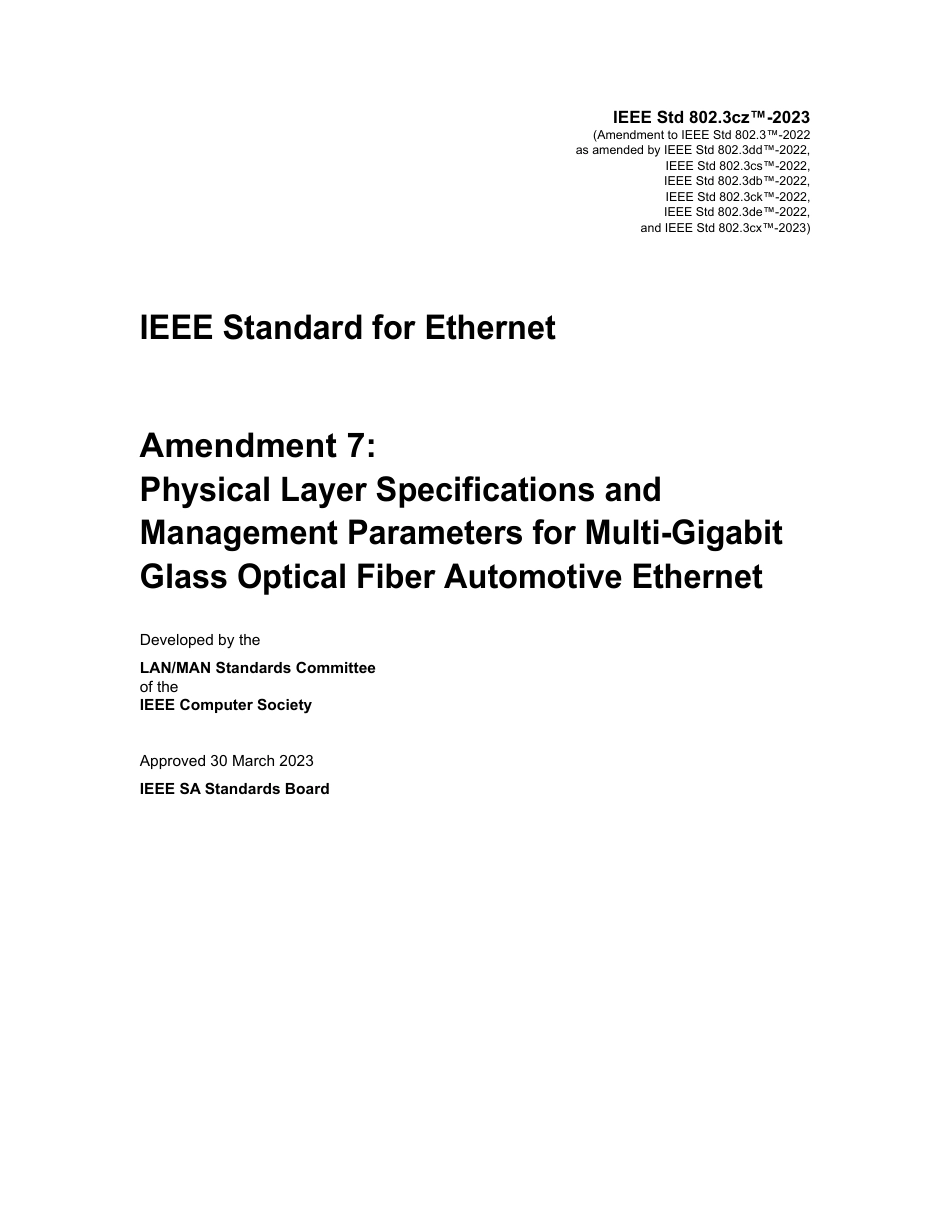 IEEE Std 802.3cz™-2023
(Amendment to IEEE Std 802.3™-2022
as amended by IEEE Std 802.3dd™-2022,
IEEE Std 802.3cs™-2022,
IEEE Std 802.3db™-2022,
IEEE Std 802.3ck™-2022,
IEEE Std 802.3de™-2022,
and IEEE Std 802.3cx™-2023)

IEEE Standard for Ethernet

Amendment 7:
Physical Layer Specifications and Management Parameters for Multi-Gigabit Glass Optical Fiber Automotive Ethernet

Developed by the

LAN/MAN Standards Committee
of the
IEEE Computer Society

Approved 30 March 2023

IEEE SA Standards Board